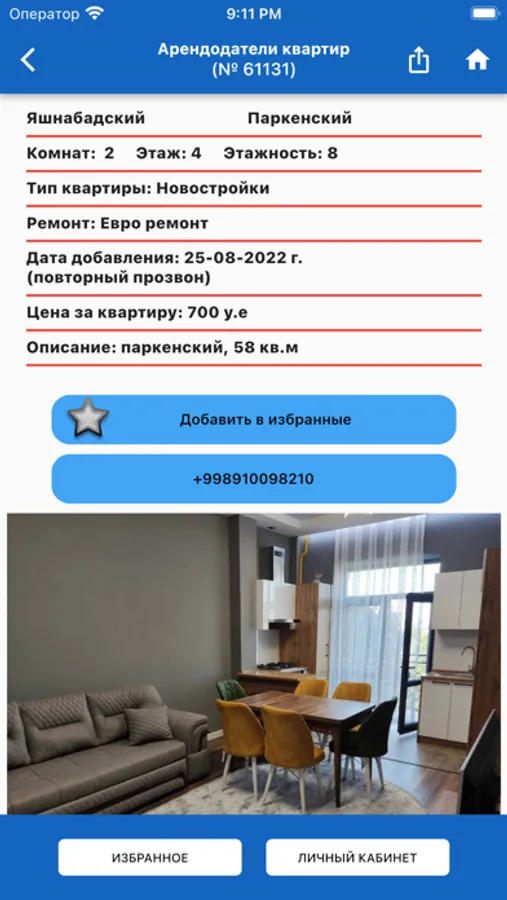 Оператор 9:11 PM

Арендодатели квартир
(№ 61131)

Яшнабадский Паркенский

Комнат: 2 Этаж: 4 Этажность: 8

Тип квартиры: Новостройки

Ремонт: Евро ремонт

Дата добавления: 25-08-2022 г.
(повторный прозвон)

Цена за квартиру: 700 у.е

Описание: паркенский, 58 кв.м

Добавить в избранные

+998910098210

ИЗБРАННОЕ

ЛИЧНЫЙ КАБИНЕТ